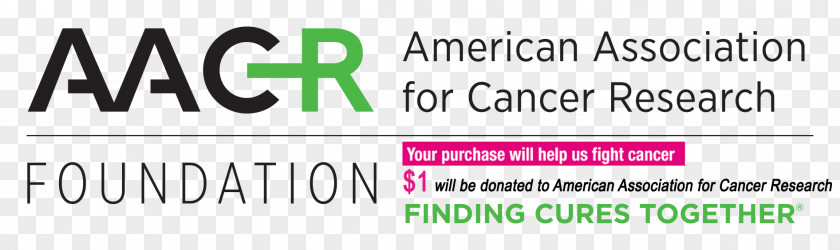 AACR American Association for Cancer Research

FOUNDATION

Your purchase will help us fight cancer

$1 will be donated to American Association for Cancer Research

FINDING CURES TOGETHER®